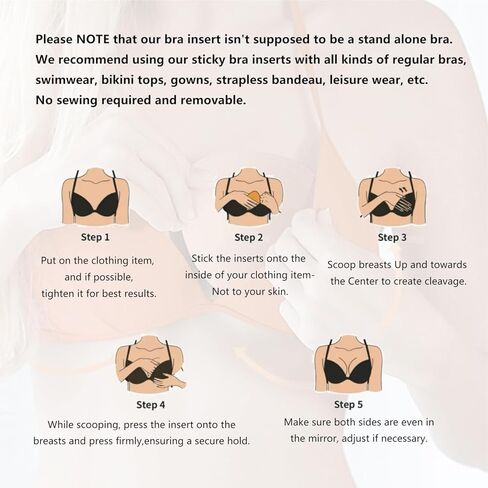 Please NOTE that our bra insert isn't supposed to be a stand alone bra. We recommend using our sticky bra inserts with all kinds of regular bras, swimwear, bikini tops, gowns, strapless bandeau, leisure wear, etc. No sewing required and removable.

Step 1
Put on the clothing item, and if possible, tighten it for best results.

Step 2
Stick the inserts onto the inside of your clothing item- Not to your skin.

Step 3
Scoop breasts Up and towards the Center to create cleavage.

Step 4
While scooping, press the insert onto the breasts and press firmly,ensuring a secure hold.

Step 5
Make sure both sides are even in the mirror, adjust if necessary.